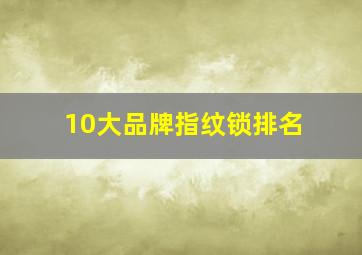 10大品牌指纹锁排名